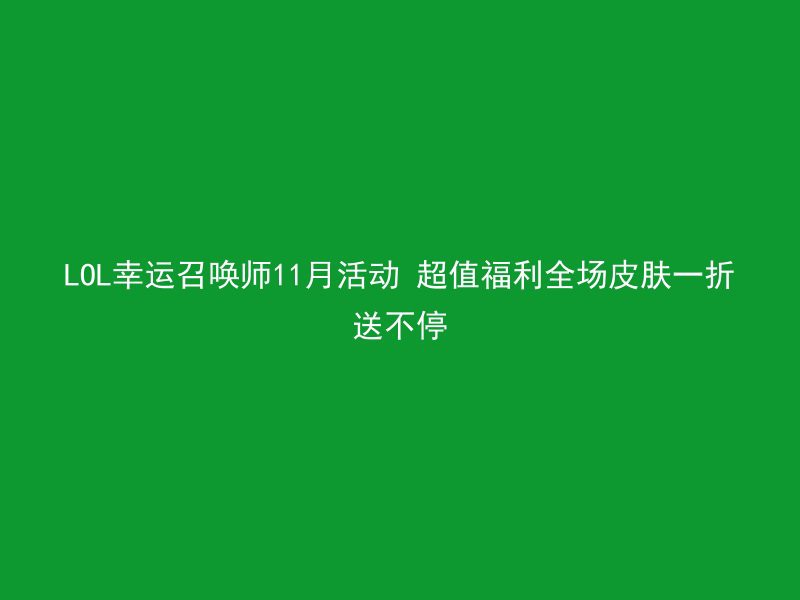 LOL幸运召唤师11月活动 超值福利全场皮肤一折送不停